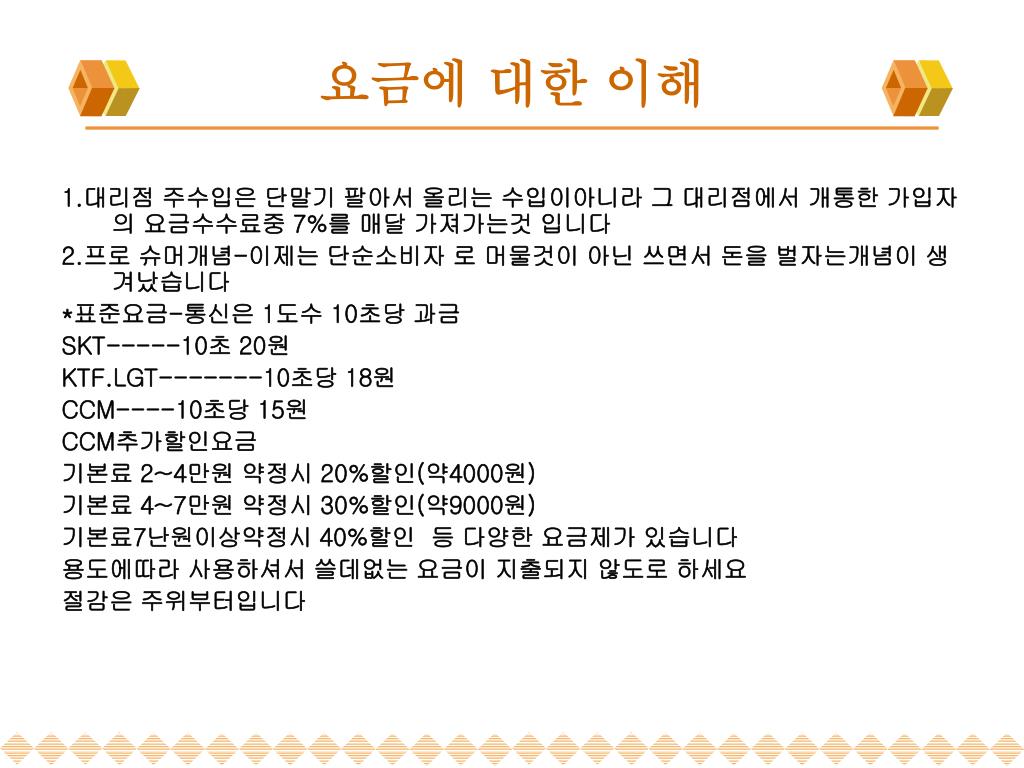 요금에 대한 이해

1.대리점 주수입은 단말기 팔아서 올리는 수입이아니라 그 대리점에서 개통한 가입자의 요금수수료중 7%를 매달 가져가는것 입니다
2.프로 슈머개념-이제는 단순소비자 로 머물것이 아닌 쓰면서 돈을 벌자는개념이 생겨났습니다
*표준요금-통신은 1도수 10초당 과금
SKT-----10초 20원
KTF.LGT-------10초당 18원
CCM----10초당 15원
CCM추가할인요금
기본료 2~4만원 약정시 20%할인(약4000원)
기본료 4~7만원 약정시 30%할인(약9000원)
기본료7난원이상약정시 40%할인 등 다양한 요금제가 있습니다
용도에따라 사용하셔서 쓸데없는 요금이 지출되지 않도로 하세요
절감은 주위부터입니다